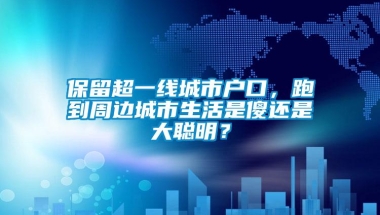 保留超一线城市户口，跑到周边城市生活是傻还是大聪明？